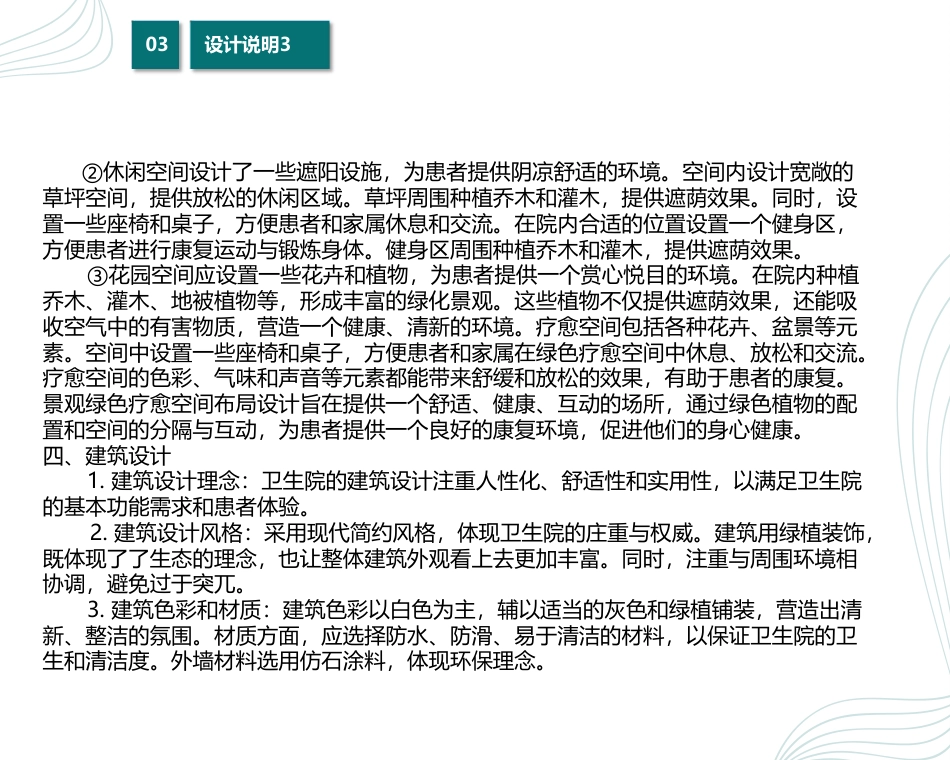 03

设计说明3

②休闲空间设计了一些遮阳设施，为患者提供阴凉舒适的环境。空间内设计宽敞的草坪空间，提供放松的休闲区域。草坪周围种植乔木和灌木，提供遮荫效果。同时，设置一些座椅和桌子，方便患者和家属休息和交流。在院内合适的位置设置一个健身区，方便患者进行康复运动与锻炼身体。健身区周围种植乔木和灌木，提供遮荫效果。

③花园空间应设置一些花卉和植物，为患者提供一个赏心悦目的环境。在院内种植乔木、灌木、地被植物等，形成丰富的绿化景观。这些植物不仅提供遮荫效果，还能吸收空气中的有害物质，营造一个健康、清新的环境。疗愈空间包括各种花卉、盆景等元素。空间中设置一些座椅和桌子，方便患者和家属在绿色疗愈空间中休息、放松和交流。疗愈空间的色彩、气味和声音等元素都能带来舒缓和放松的效果，有助于患者的康复。景观绿色疗愈空间布局设计旨在提供一个舒适、健康、互动的场所，通过绿色植物的配置和空间的分隔与互动，为患者提供一个良好的康复环境，促进他们的身心健康。

四、建筑设计

1. 建筑设计理念：卫生院的建筑设计注重人性化、舒适性和实用性，以满足卫生院的基本功能需求和患者体验。

2. 建筑设计风格：采用现代简约风格，体现卫生院的庄重与权威。建筑用绿植装饰，既体现了了生态的理念，也让整体建筑外观看上去更加丰富。同时，注重与周围环境相协调，避免过于突兀。

3. 建筑色彩和材质：建筑色彩以白色为主，辅以适当的灰色和绿植铺装，营造出清新、整洁的氛围。材质方面，应选择防水、防滑、易于清洁的材料，以保证卫生院的卫生和清洁度。外墙材料选用仿石涂料，体现环保理念。